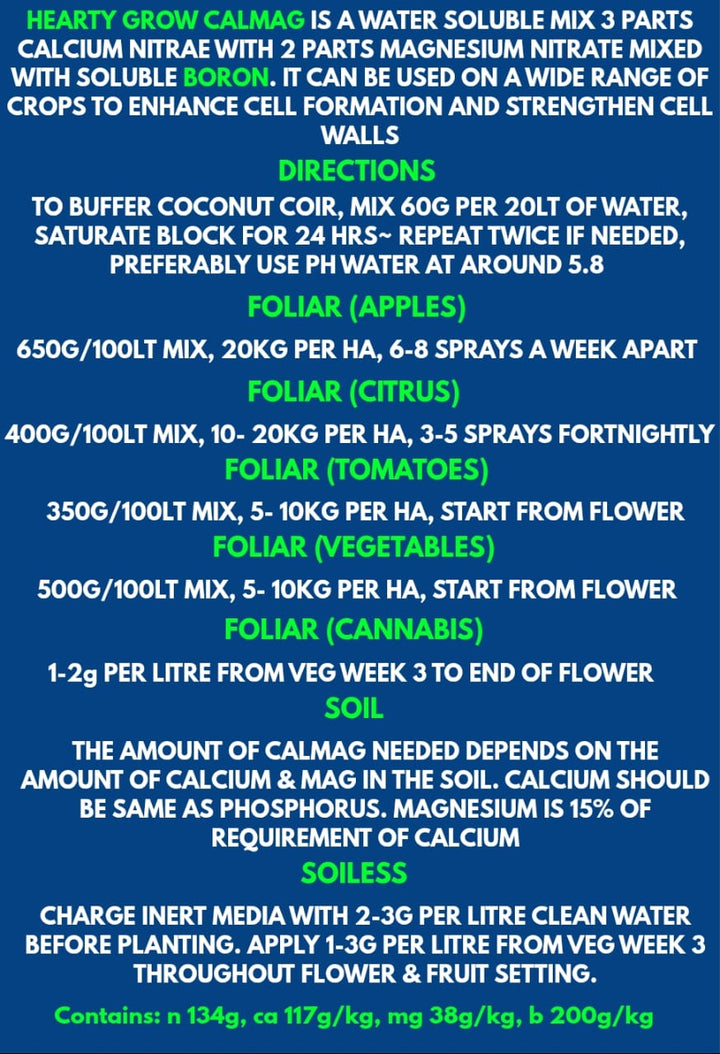 HEARTY GROW CALMAG IS A WATER SOLUBLE MIX 3 PARTS CALCIUM NITRAE WITH 2 PARTS MAGNESIUM NITRATE MIXED WITH SOLUBLE BORON. IT CAN BE USED ON A WIDE RANGE OF CROPS TO ENHANCE CELL FORMATION AND STRENGTHEN CELL WALLS

DIRECTIONS

TO BUFFER COCONUT COIR, MIX 60G PER 20LT OF WATER, SATURATE BLOCK FOR 24 HRS~ REPEAT TWICE IF NEEDED, PREFERABLY USE PH WATER AT AROUND 5.8

FOLIAR (APPLES)

650G/100LT MIX, 20KG PER HA, 6-8 SPRAYS A WEEK APART

FOLIAR (CITRUS)

400G/100LT MIX, 10- 20KG PER HA, 3-5 SPRAYS FORTNIGHTLY

FOLIAR (TOMATOES)

350G/100LT MIX, 5- 10KG PER HA, START FROM FLOWER

FOLIAR (VEGETABLES)

500G/100LT MIX, 5- 10KG PER HA, START FROM FLOWER

FOLIAR (CANNABIS)

1-2g PER LITRE FROM VEG WEEK 3 TO END OF FLOWER

SOIL

THE AMOUNT OF CALMAG NEEDED DEPENDS ON THE AMOUNT OF CALCIUM & MAG IN THE SOIL. CALCIUM SHOULD BE SAME AS PHOSPHORUS. MAGNESIUM IS 15% OF REQUIREMENT OF CALCIUM

SOILESS

CHARGE INERT MEDIA WITH 2-3G PER LITRE CLEAN WATER BEFORE PLANTING. APPLY 1-3G PER LITRE FROM VEG WEEK 3 THROUGHOUT FLOWER & FRUIT SETTING.

Contains: n 134g, ca 117g/kg, mg 38g/kg, b 200g/kg